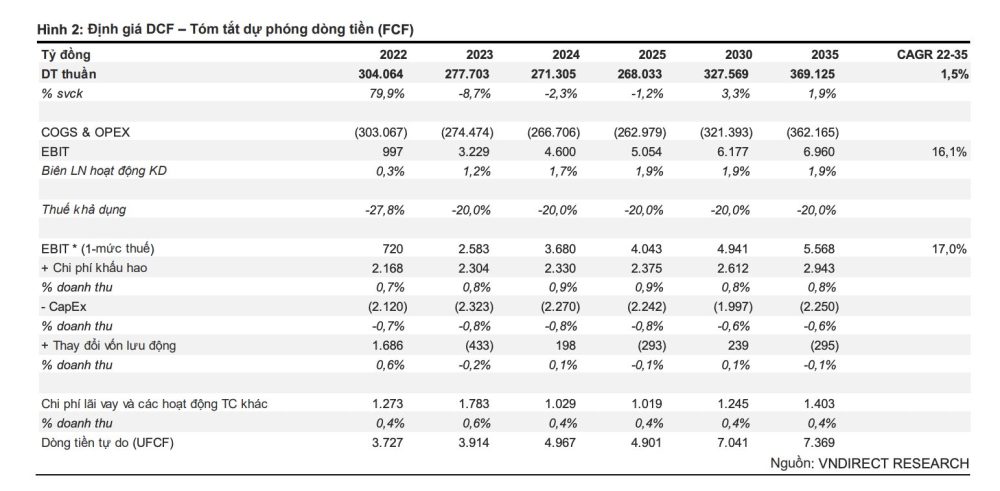 Hình 2: Định giá DCF – Tóm tắt dự phóng dòng tiền (FCF)

| Tỷ đồng | 2022 | 2023 | 2024 | 2025 | 2030 | 2035 | CAGR 22-35 |
|---|---|---|---|---|---|---|---|
| DT thuần | 304.064 | 277.703 | 271.305 | 268.033 | 327.569 | 369.125 | 1,5% |
| % svck | 79,9% | -8,7% | -2,3% | -1,2% | 3,3% | 1,9% | |
| | | | | | | | |
| COGS & OPEX | (303.067) | (274.474) | (266.706) | (262.979) | (321.393) | (362.165) | |
| EBIT | 997 | 3.229 | 4.600 | 5.054 | 6.177 | 6.960 | 16,1% |
| Biên LN hoạt động KD | 0,3% | 1,2% | 1,7% | 1,9% | 1,9% | 1,9% | |
| | | | | | | | |
| Thuế khả dụng | -27,8% | -20,0% | -20,0% | -20,0% | -20,0% | -20,0% | |
| | | | | | | | |
| EBIT * (1-mức thuế) | 720 | 2.583 | 3.680 | 4.043 | 4.941 | 5.568 | 17,0% |
| + Chi phí khấu hao | 2.168 | 2.304 | 2.330 | 2.375 | 2.612 | 2.943 | |
| % doanh thu | 0,7% | 0,8% | 0,9% | 0,9% | 0,8% | 0,8% | |
| - CapEx | (2.120) | (2.323) | (2.270) | (2.242) | (1.997) | (2.250) | |
| % doanh thu | -0,7% | -0,8% | -0,8% | -0,8% | -0,6% | -0,6% | |
| + Thay đổi vốn lưu động | 1.686 | (433) | 198 | (293) | 239 | (295) | |
| % doanh thu | 0,6% | -0,2% | 0,1% | -0,1% | 0,1% | -0,1% | |
| | | | | | | | |
| Chi phí lãi vay và các hoạt động TC khác | 1.273 | 1.783 | 1.029 | 1.019 | 1.245 | 1.403 | |
| % doanh thu | 0,4% | 0,6% | 0,4% | 0,4% | 0,4% | 0,4% | |
| Dòng tiền tự do (UFCF) | 3.727 | 3.914 | 4.967 | 4.901 | 7.041 | 7.369 | |

Nguồn: VNDIRECT RESEARCH